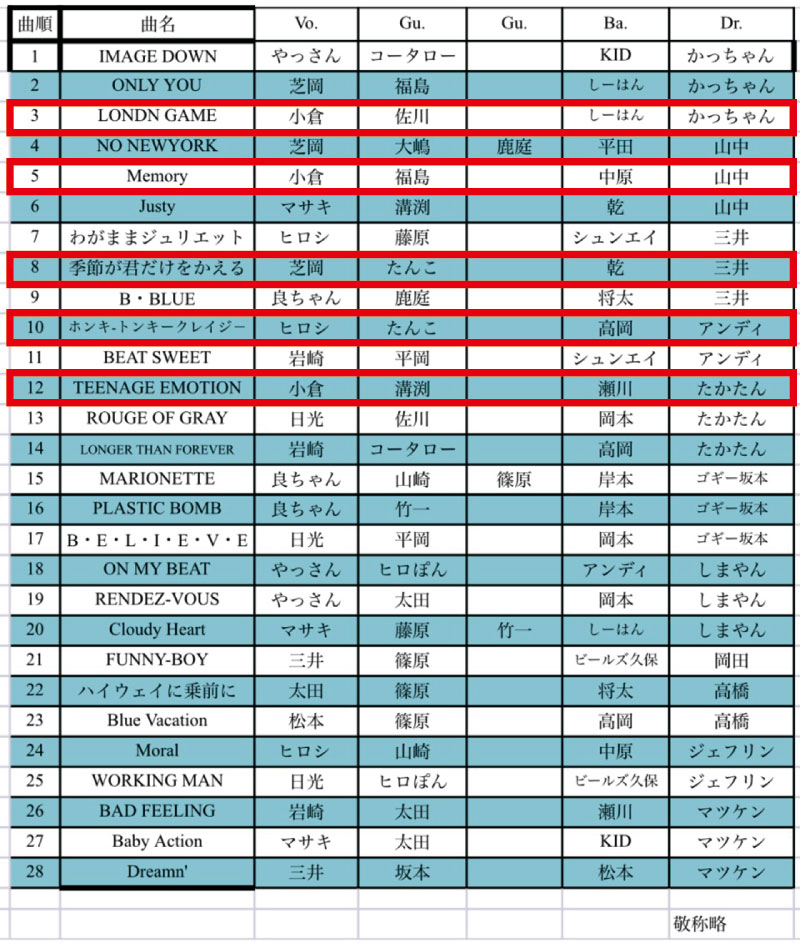 | 曲順 | 曲名 | Vo. | Gu. | Gu. | Ba. | Dr. |
|---|---|---|---|---|---|---|
| 1 | IMAGE DOWN | やっさん | コータロー | | KID | かっちゃん |
| 2 | ONLY YOU | 芝岡 | 福島 | | しーはん | かっちゃん |
| 3 | LONDN GAME | 小倉 | 佐川 | | しーはん | かっちゃん |
| 4 | NO NEWYORK | 芝岡 | 大嶋 | 鹿庭 | 平田 | 山中 |
| 5 | Memory | 小倉 | 福島 | | 中原 | 山中 |
| 6 | Justy | マサキ | 溝渕 | | 乾 | 山中 |
| 7 | わがままジュリエット | ヒロシ | 藤原 | | シュンエイ | 三井 |
| 8 | 季節が君だけをかえる | 芝岡 | たんこ | | 乾 | 三井 |
| 9 | B・BLUE | 良ちゃん | 鹿庭 | | 将太 | 三井 |
| 10 | ホンキ-トンキークレイジー | ヒロシ | たんこ | | 高岡 | アンディ |
| 11 | BEAT SWEET | 岩崎 | 平岡 | | シュンエイ | アンディ |
| 12 | TEENAGE EMOTION | 小倉 | 溝渕 | | 瀬川 | たかたん |
| 13 | ROUGE OF GRAY | 日光 | 佐川 | | 岡本 | たかたん |
| 14 | LONGER THAN FOREVER | 岩崎 | コータロー | | 高岡 | たかたん |
| 15 | MARIONETTE | 良ちゃん | 山崎 | 篠原 | 岸本 | ゴギー坂本 |
| 16 | PLASTIC BOMB | 良ちゃん | 竹一 | | 岸本 | ゴギー坂本 |
| 17 | B・E・L・I・E・V・E | 日光 | 平岡 | | 岡本 | ゴギー坂本 |
| 18 | ON MY BEAT | やっさん | ヒロぽん | | アンディ | しまやん |
| 19 | RENDEZ-VOUS | やっさん | 太田 | | 岡本 | しまやん |
| 20 | Cloudy Heart | マサキ | 藤原 | 竹一 | しーはん | しまやん |
| 21 | FUNNY-BOY | 三井 | 篠原 | | ビールズ久保 | 岡田 |
| 22 | ハイウェイに乗前に | 太田 | 篠原 | | 将太 | 高橋 |
| 23 | Blue Vacation | 松本 | 篠原 | | 高岡 | 高橋 |
| 24 | Moral | ヒロシ | 山崎 | | 中原 | ジェフリン |
| 25 | WORKING MAN | 日光 | ヒロぽん | | ビールズ久保 | ジェフリン |
| 26 | BAD FEELING | 岩崎 | 太田 | | 瀬川 | マツケン |
| 27 | Baby Action | マサキ | 太田 | | KID | マツケン |
| 28 | Dreamn' | 三井 | 坂本 | | 松本 | マツケン |

敬称略